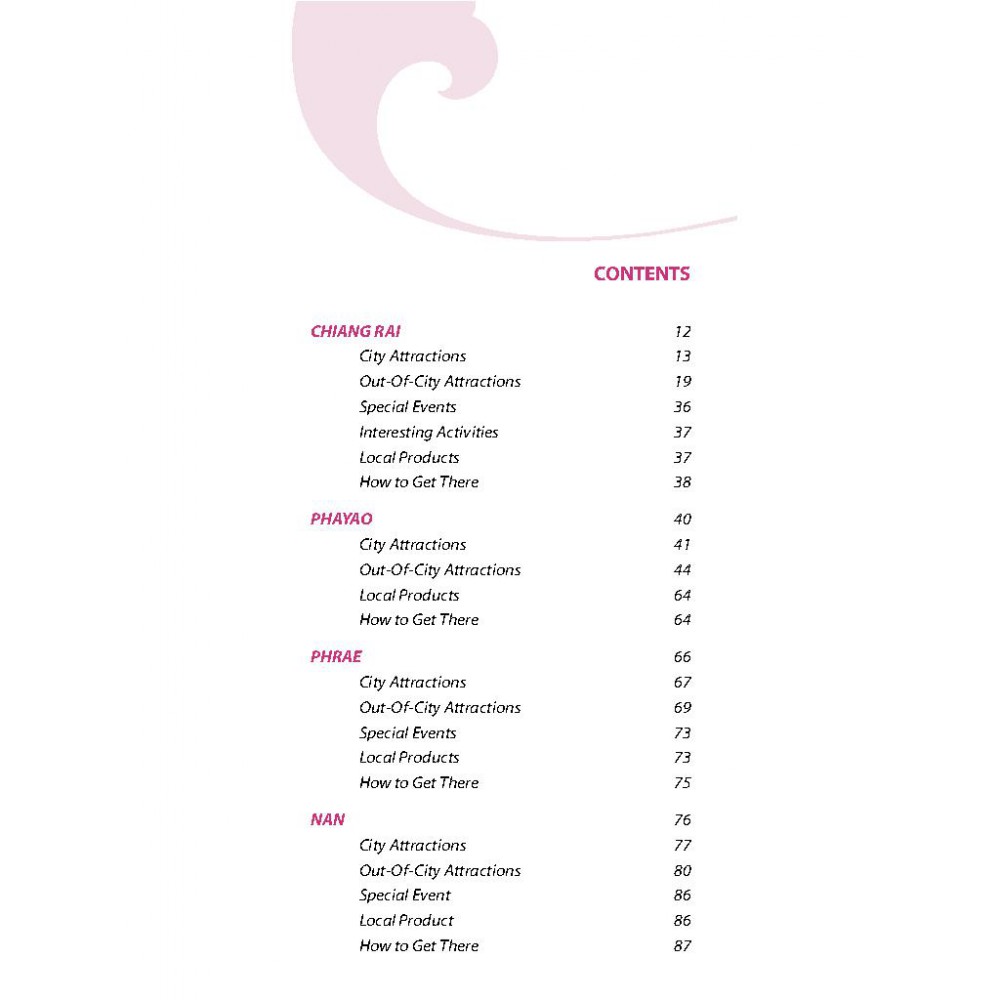 CONTENTS

| | |
|---|---|
| CHIANG RAI | 12 |
| City Attractions | 13 |
| Out-Of-City Attractions | 19 |
| Special Events | 36 |
| Interesting Activities | 37 |
| Local Products | 37 |
| How to Get There | 38 |
| PHAYAO | 40 |
| City Attractions | 41 |
| Out-Of-City Attractions | 44 |
| Local Products | 64 |
| How to Get There | 64 |
| PHRAE | 66 |
| City Attractions | 67 |
| Out-Of-City Attractions | 69 |
| Special Events | 73 |
| Local Products | 73 |
| How to Get There | 75 |
| NAN | 76 |
| City Attractions | 77 |
| Out-Of-City Attractions | 80 |
| Special Event | 86 |
| Local Product | 86 |
| How to Get There | 87 |